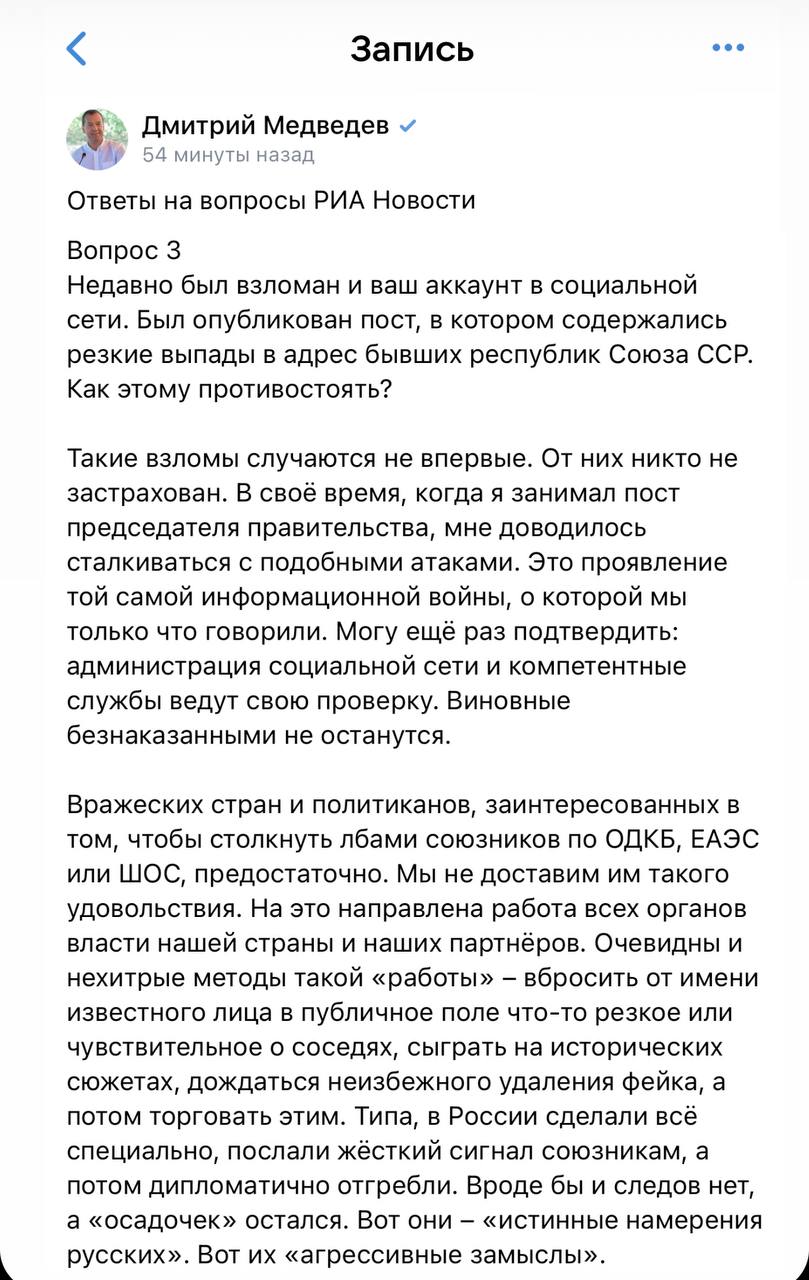 Запись

Дмитрий Медведев
54 минуты назад

Ответы на вопросы РИА Новости

Вопрос 3
Недавно был взломан и ваш аккаунт в социальной сети. Был опубликован пост, в котором содержались резкие выпады в адрес бывших республик Союза ССР. Как этому противостоять?

Такие взломы случаются не впервые. От них никто не застрахован. В своё время, когда я занимал пост председателя правительства, мне доводилось сталкиваться с подобными атаками. Это проявление той самой информационной войны, о которой мы только что говорили. Могу ещё раз подтвердить: администрация социальной сети и компетентные службы ведут свою проверку. Виновные безнаказанными не останутся.

Вражеских стран и политиканов, заинтересованных в том, чтобы столкнуть лбами союзников по ОДКБ, ЕАЭС или ШОС, предостаточно. Мы не доставим им такого удовольствия. На это направлена работа всех органов власти нашей страны и наших партнёров. Очевидны и нехитрые методы такой «работы» – вбросить от имени известного лица в публичное поле что-то резкое или чувствительное о соседях, сыграть на исторических сюжетах, дождаться неизбежного удаления фейка, а потом торговать этим. Типа, в России сделали всё специально, послали жёсткий сигнал союзникам, а потом дипломатично отгребли. Вроде бы и следов нет, а «осадочек» остался. Вот они – «истинные намерения русских». Вот их «агрессивные замыслы».